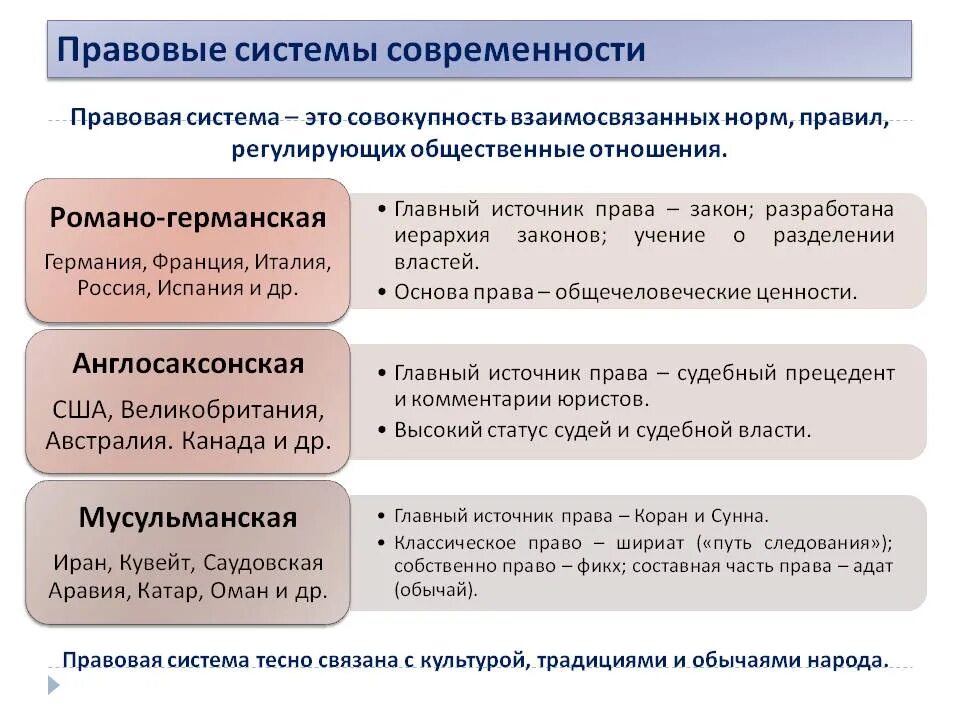 Правовые системы современности

Правовая система – это совокупность взаимосвязанных норм, правил, регулирующих общественные отношения.

Романо-германская

Германия, Франция, Италия, Россия, Испания и др.

• Главный источник права – закон; разработана иерархия законов; учение о разделении властей.
• Основа права – общечеловеческие ценности.

Англосаксонская

США, Великобритания, Австралия. Канада и др.

• Главный источник права – судебный прецедент и комментарии юристов.
• Высокий статус судей и судебной власти.

Мусульманская

Иран, Кувейт, Саудовская Аравия, Катар, Оман и др.

• Главный источник права – Коран и Сунна.
• Классическое право – шириат («путь следования»); собственно право – фикх; составная часть права – адат (обычай).

Правовая система тесно связана с культурой, традициями и обычаями народа.